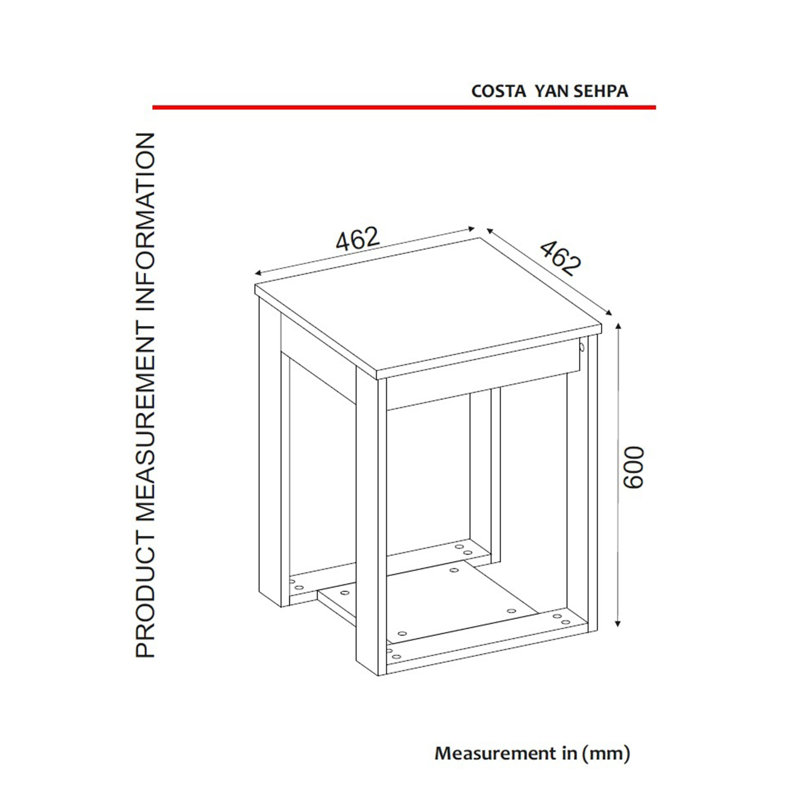 COSTA YAN SEHPA

PRODUCT MEASUREMENT INFORMATION

462

462

600

Measurement in (mm)